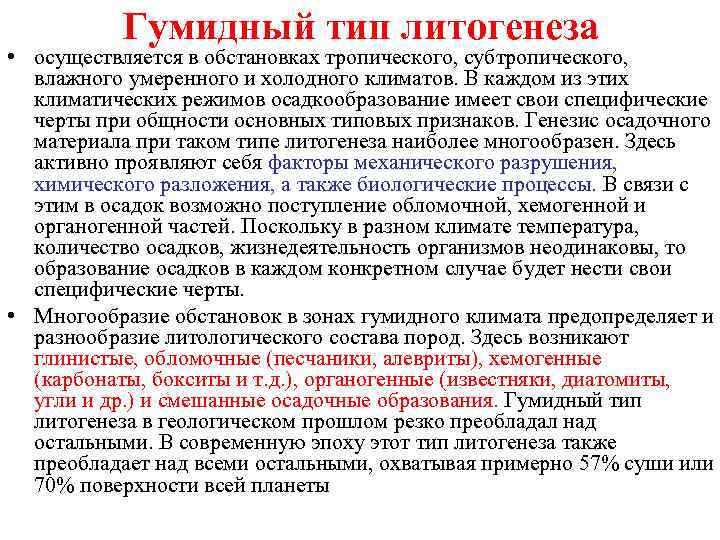 Гумидный тип литогенеза

• осуществляется в обстановках тропического, субтропического, влажного умеренного и холодного климатов. В каждом из этих климатических режимов осадкообразование имеет свои специфические черты при общности основных типовых признаков. Генезис осадочного материала при таком типе литогенеза наиболее многообразен. Здесь активно проявляют себя факторы механического разрушения, химического разложения, а также биологические процессы. В связи с этим в осадок возможно поступление обломочной, хемогенной и органогенной частей. Поскольку в разном климате температура, количество осадков, жизнедеятельность организмов неодинаковы, то образование осадков в каждом конкретном случае будет нести свои специфические черты.

• Многообразие обстановок в зонах гумидного климата предопределяет и разнообразие литологического состава пород. Здесь возникают глинистые, обломочные (песчаники, алевриты), хемогенные (карбонаты, бокситы и т.д.), органогенные (известняки, диатомиты, угли и др.) и смешанные осадочные образования. Гумидный тип литогенеза в геологическом прошлом резко преобладал над остальными. В современную эпоху этот тип литогенеза также преобладает над всеми остальными, охватывая примерно 57% суши или 70% поверхности всей планеты